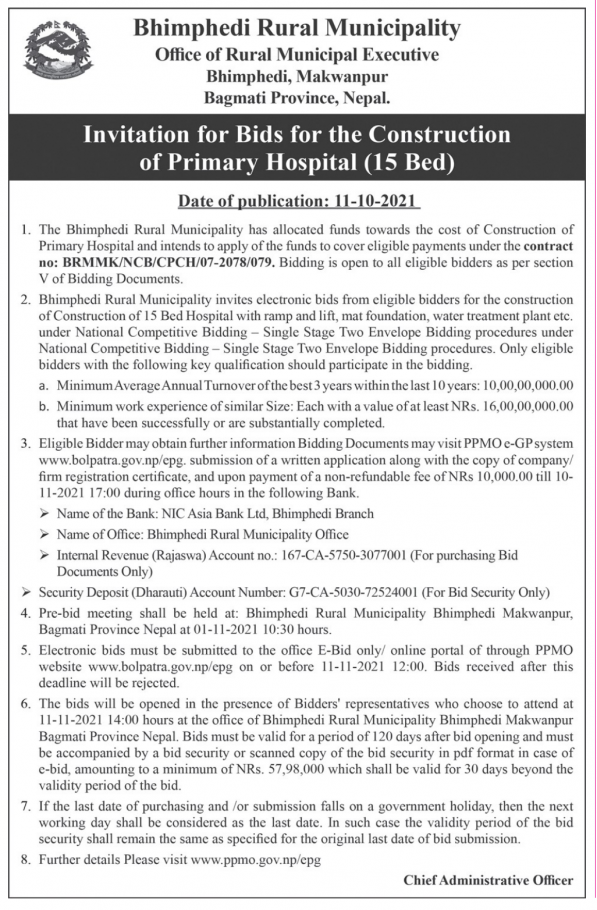 Bhimphedi Rural Municipality
Office of Rural Municipal Executive
Bhimphedi, Makwanpur
Bagmati Province, Nepal.

Invitation for Bids for the Construction of Primary Hospital (15 Bed)

Date of publication: 11-10-2021

1. The Bhimphedi Rural Municipality has allocated funds towards the cost of Construction of Primary Hospital and intends to apply of the funds to cover eligible payments under the contract no: BRMMK/NCB/CPCH/07-2078/079. Bidding is open to all eligible bidders as per section V of Bidding Documents.

2. Bhimphedi Rural Municipality invites electronic bids from eligible bidders for the construction of Construction of 15 Bed Hospital with ramp and lift, mat foundation, water treatment plant etc. under National Competitive Bidding – Single Stage Two Envelope Bidding procedures under National Competitive Bidding – Single Stage Two Envelope Bidding procedures. Only eligible bidders with the following key qualification should participate in the bidding.

a. Minimum Average Annual Turnover of the best 3 years within the last 10 years: 10,00,00,000.00

b. Minimum work experience of similar Size: Each with a value of at least NRs. 16,00,00,000.00 that have been successfully or are substantially completed.

3. Eligible Bidder may obtain further information Bidding Documents may visit PPMO e-GP system www.bolpatra.gov.np/epg. submission of a written application along with the copy of company/ firm registration certificate, and upon payment of a non-refundable fee of NRs 10,000.00 till 10-11-2021 17:00 during office hours in the following Bank.

➢ Name of the Bank: NIC Asia Bank Ltd, Bhimphedi Branch

➢ Name of Office: Bhimphedi Rural Municipality Office

➢ Internal Revenue (Rajaswa) Account no.: 167-CA-5750-3077001 (For purchasing Bid Documents Only)

➢ Security Deposit (Dharauti) Account Number: G7-CA-5030-72524001 (For Bid Security Only)

4. Pre-bid meeting shall be held at: Bhimphedi Rural Municipality Bhimphedi Makwanpur, Bagmati Province Nepal at 01-11-2021 10:30 hours.

5. Electronic bids must be submitted to the office E-Bid only/ online portal of through PPMO website www.bolpatra.gov.np/epg on or before 11-11-2021 12:00. Bids received after this deadline will be rejected.

6. The bids will be opened in the presence of Bidders' representatives who choose to attend at 11-11-2021 14:00 hours at the office of Bhimphedi Rural Municipality Bhimphedi Makwanpur Bagmati Province Nepal. Bids must be valid for a period of 120 days after bid opening and must be accompanied by a bid security or scanned copy of the bid security in pdf format in case of e-bid, amounting to a minimum of NRs. 57,98,000 which shall be valid for 30 days beyond the validity period of the bid.

7. If the last date of purchasing and /or submission falls on a government holiday, then the next working day shall be considered as the last date. In such case the validity period of the bid security shall remain the same as specified for the original last date of bid submission.

8. Further details Please visit www.ppmo.gov.np/epg

Chief Administrative Officer